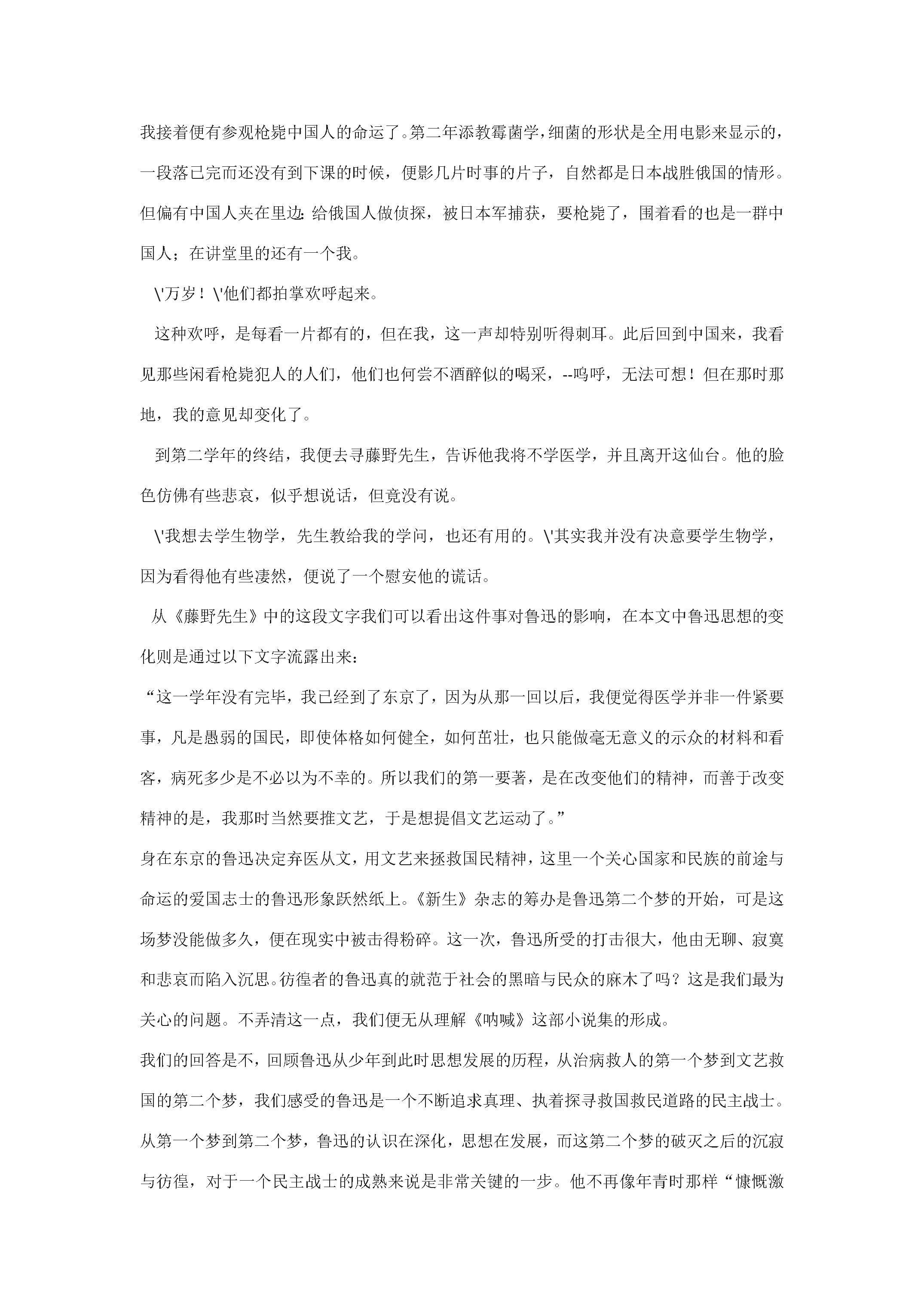 我接着便有参观枪毙中国人的命运了。第二年添教霉菌学，细菌的形状是全用电影来显示的，一段落已完而还没有到下课的时候，便影几片时事的片子，自然都是日本战胜俄国的情形。但偏有中国人夹在里边：给俄国人做侦探，被日本军捕获，要枪毙了，围着看的也是一群中国人；在讲堂里的还有一个我。

\'万岁！\'他们都拍掌欢呼起来。

这种欢呼，是每看一片都有的，但在我，这一声却特别听得刺耳。此后回到中国来，我看见那些闲看枪毙犯人的人们，他们也何尝不酒醉似的喝采，--呜呼，无法可想！但在那时那地，我的意见却变化了。

到第二学年的终结，我便去寻藤野先生，告诉他我将不学医学，并且离开这仙台。他的脸色仿佛有些悲哀，似乎想说话，但竟没有说。

\'我想去学生物学，先生教给我的学问，也还有用的。\'其实我并没有决意要学生物学，因为看得他有些凄然，便说了一个慰安他的谎话。

从《藤野先生》中的这段文字我们可以看出这件事对鲁迅的影响，在本文中鲁迅思想的变化则是通过以下文字流露出来：

“这一学年没有完毕，我已经到了东京了，因为从那一回以后，我便觉得医学并非一件紧要事，凡是愚弱的国民，即使体格如何健全，如何茁壮，也只能做毫无意义的示众的材料和看客，病死多少是不必以为不幸的。所以我们的第一要著，是在改变他们的精神，而善于改变精神的是，我那时当然要推文艺，于是想提倡文艺运动了。”

身在东京的鲁迅决定弃医从文，用文艺来拯救国民精神，这里一个关心国家和民族的前途与命运的爱国志士的鲁迅形象跃然纸上。《新生》杂志的筹办是鲁迅第二个梦的开始，可是这场梦没能做多久，便在现实中被击得粉碎。这一次，鲁迅所受的打击很大，他由无聊、寂寞和悲哀而陷入沉思。彷徨者的鲁迅真的就范于社会的黑暗与民众的麻木了吗？这是我们最为关心的问题。不弄清这一点，我们便无从理解《呐喊》这部小说集的形成。

我们的回答是不，回顾鲁迅从少年到此时思想发展的历程，从治病救人的第一个梦到文艺救国的第二个梦，我们感受的鲁迅是一个不断追求真理、执着探寻救国救民道路的民主战士。从第一个梦到第二个梦，鲁迅的认识在深化，思想在发展，而这第二个梦的破灭之后的沉寂与彷徨，对于一个民主战士的成熟来说是非常关键的一步。他不再像年青时那样“慷慨激